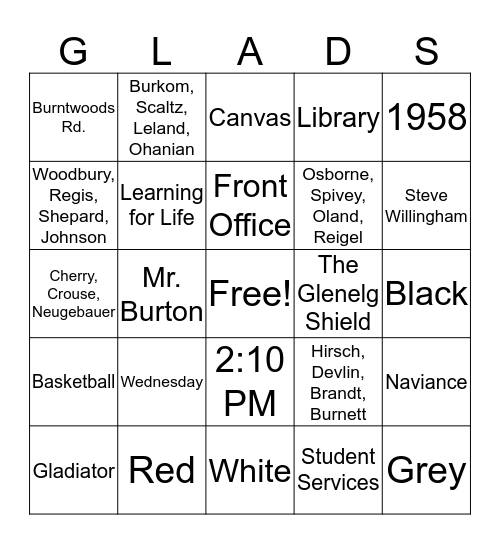 | G | L | A | D | S |
|---|---|---|---|---|
| Burntwoods Rd. | Burkom, Scaltz, Leland, Ohanian | Canvas | Library | 1958 |
| Woodbury, Regis, Shepard, Johnson | Learning for Life | Front Office | Osborne, Spivey, Oland, Reigel | Steve Willingham |
| Cherry, Crouse, Neugebauer | Mr. Burton | Free! | The Glenelg Shield | Black |
| Basketball | Wednesday | 2:10 PM | Hirsch, Devlin, Brandt, Burnett | Naviance |
| Gladiator | Red | White | Student Services | Grey |